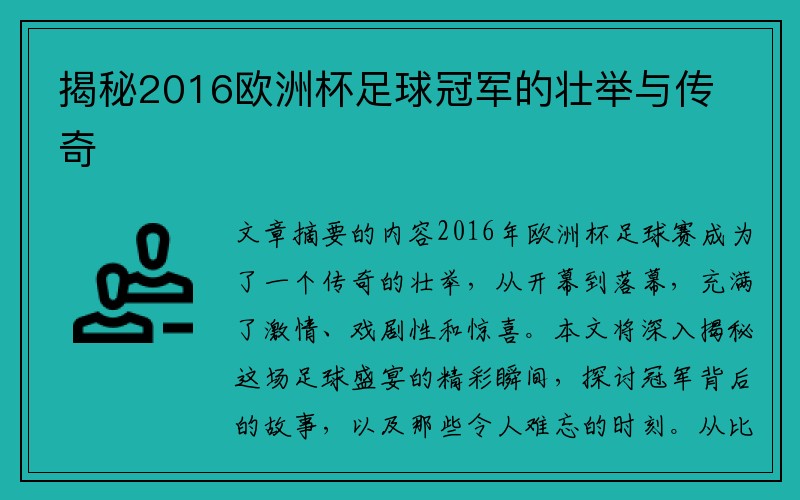 揭秘2016欧洲杯足球冠军的壮举与传奇

文章摘要的内容2016年欧洲杯足球赛成为了一个传奇的壮举，从开幕到落幕，充满了激情、戏剧性和惊喜。本文将深入揭秘这场足球盛宴的精彩瞬间，探讨冠军背后的故事，以及那些令人难忘的时刻。从比